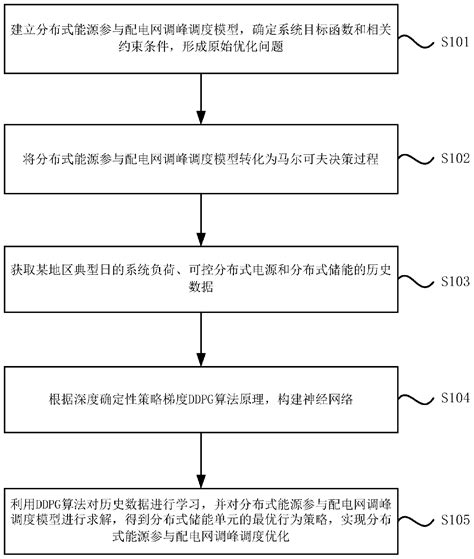 建立分布式能源参与配电网调峰调度模型，确定系统目标函数和相关约束条件，形成原始优化问题

S101

将分布式能源参与配电网调峰调度模型转化为马尔可夫决策过程

S102

获取某地区典型日的系统负荷、可控分布式电源和分布式储能的历史数据

S103

根据深度确定性策略梯度DDPG算法原理，构建神经网络

S104

利用DDPG算法对历史数据进行学习，并对分布式能源参与配电网调峰调度模型进行求解，得到分布式储能单元的最优行为策略，实现分布式能源参与配电网调峰调度优化

S105